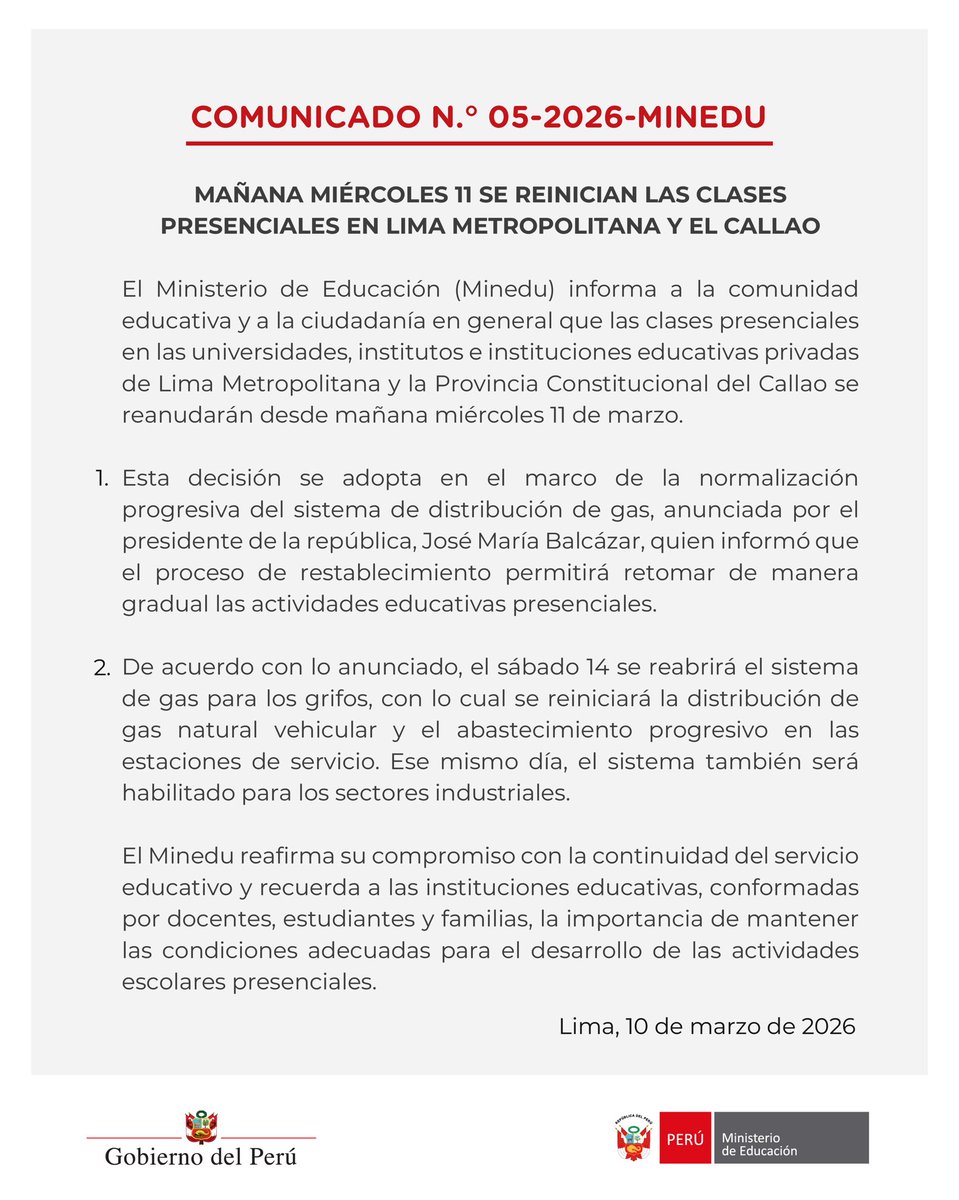 COMUNICADO N.° 05-2026-MINEDU

MAÑANA MIÉRCOLES 11 SE REINICIAN LAS CLASES PRESENCIALES EN LIMA METROPOLITANA Y EL CALLAO

El Ministerio de Educación (Minedu) informa a la comunidad educativa y a la ciudadanía en general que las clases presenciales en las universidades, institutos e instituciones educativas privadas de Lima Metropolitana y la Provincia Constitucional del Callao se reanudarán desde mañana miércoles 11 de marzo.

1. Esta decisión se adopta en el marco de la normalización progresiva del sistema de distribución de gas, anunciada por el presidente de la república, José María Balcázar, quien informó que el proceso de restablecimiento permitirá retomar de manera gradual las actividades educativas presenciales.

2. De acuerdo con lo anunciado, el sábado 14 se reabrirá el sistema de gas para los grifos, con lo cual se reiniciará la distribución de gas natural vehicular y el abastecimiento progresivo en las estaciones de servicio. Ese mismo día, el sistema también será habilitado para los sectores industriales.

El Minedu reafirma su compromiso con la continuidad del servicio educativo y recuerda a las instituciones educativas, conformadas por docentes, estudiantes y familias, la importancia de mantener las condiciones adecuadas para el desarrollo de las actividades escolares presenciales.

Lima, 10 de marzo de 2026

Gobierno del Perú

REPÚBLICA DEL PERÚ

PERÚ Ministerio de Educación